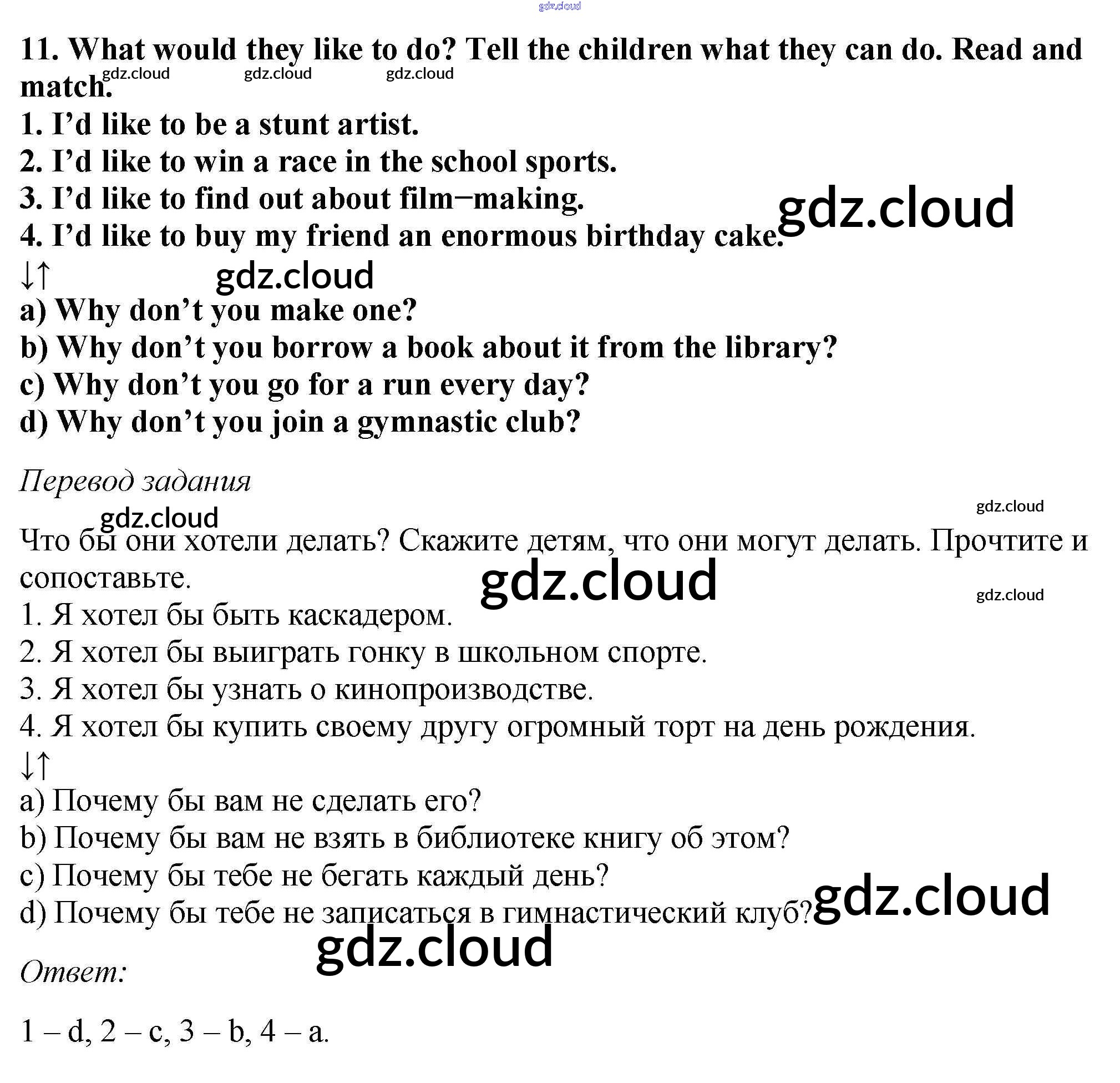 11. What would they like to do? Tell the children what they can do. Read and match.

1. I'd like to be a stunt artist.
2. I'd like to win a race in the school sports.
3. I'd like to find out about film−making.
4. I'd like to buy my friend an enormous birthday cake.
↓↑
a) Why don't you make one?
b) Why don't you borrow a book about it from the library?
c) Why don't you go for a run every day?
d) Why don't you join a gymnastic club?

Перевод задания

Что бы они хотели делать? Скажите детям, что они могут делать. Прочтите и сопоставьте.

1. Я хотел бы быть каскадером.
2. Я хотел бы выиграть гонку в школьном спорте.
3. Я хотел бы узнать о кинопроизводстве.
4. Я хотел бы купить своему другу огромный торт на день рождения.
↓↑
a) Почему бы вам не сделать его?
b) Почему бы вам не взять в библиотеке книгу об этом?
c) Почему бы тебе не бегать каждый день?
d) Почему бы тебе не записаться в гимнастический клуб?

Ответ:

1 – d, 2 – c, 3 – b, 4 – a.

gdz.cloud